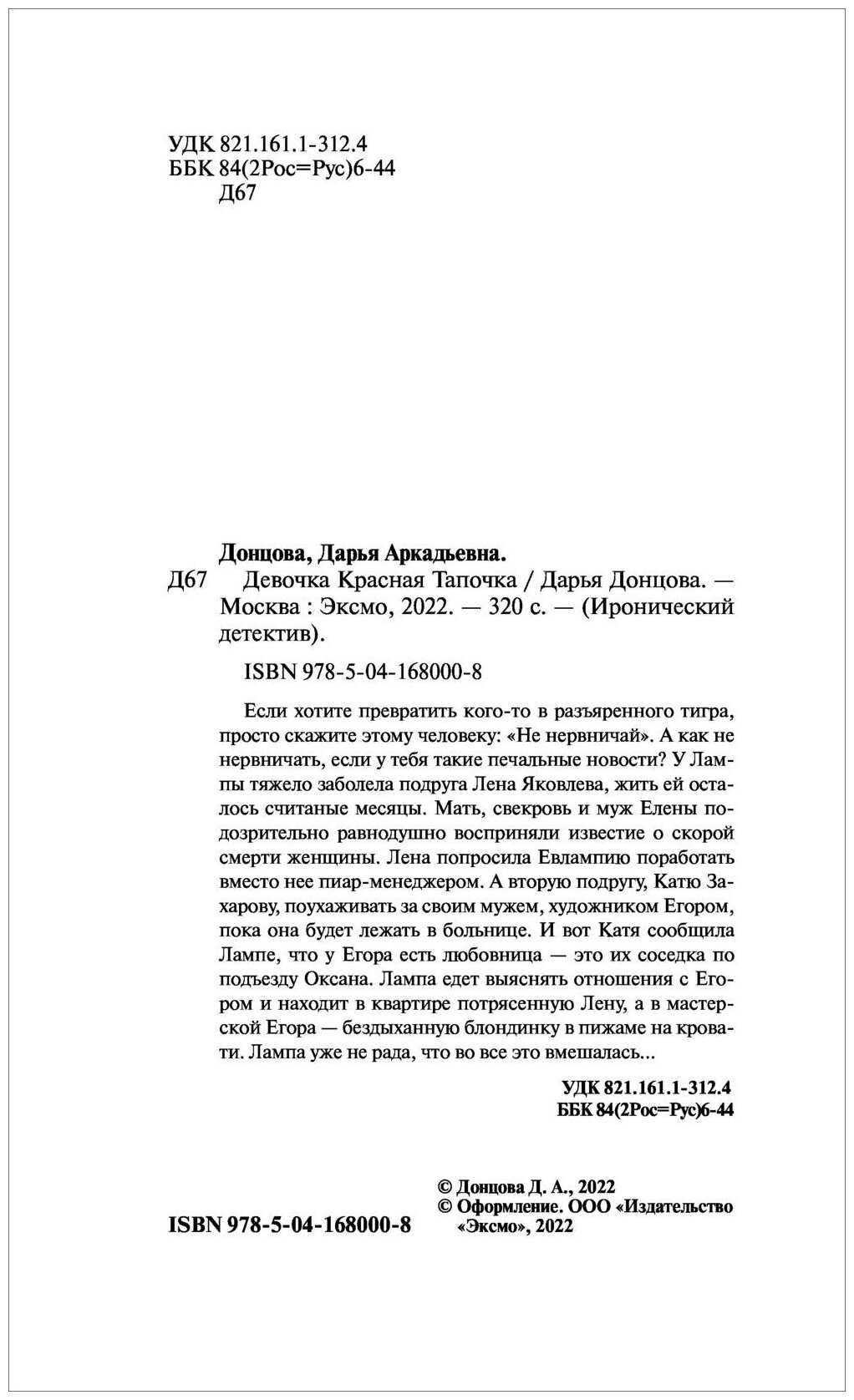 УДК 821.161.1-312.4
ББК 84(2Рос=Рус)6-44
Д67

Донцова, Дарья Аркадьевна.
Д67 Девочка Красная Тапочка / Дарья Донцова. — Москва : Эксмо, 2022. — 320 с. — (Иронический детектив).

ISBN 978-5-04-168000-8

Если хотите превратить кого-то в разъяренного тигра, просто скажите этому человеку: «Не нервничай». А как не нервничать, если у тебя такие печальные новости? У Лампы тяжело заболела подруга Лена Яковлева, жить ей осталось считаные месяцы. Мать, свекровь и муж Елены подозрительно равнодушно восприняли известие о скорой смерти женщины. Лена попросила Евлампию поработать вместо нее пиар-менеджером. А вторую подругу, Катю Захарову, поухаживать за своим мужем, художником Егором, пока она будет лежать в больнице. И вот Катя сообщила Лампе, что у Егора есть любовница — это их соседка по подъезду Оксана. Лампа едет выяснять отношения с Егором и находит в квартире потрясенную Лену, а в мастерской Егора — бездыханную блондинку в пижаме на кровати. Лампа уже не рада, что во все это вмешалась...

УДК 821.161.1-312.4
ББК 84(2Рос=Рус)6-44

© Донцова Д. А., 2022
© Оформление. ООО «Издательство «Эксмо», 2022

ISBN 978-5-04-168000-8